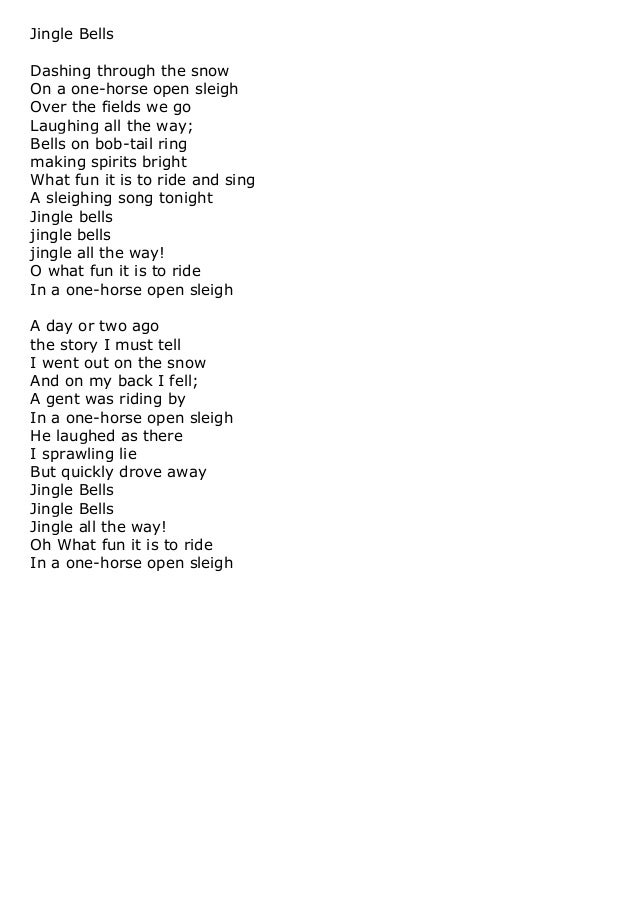 Jingle Bells

Dashing through the snow
On a one-horse open sleigh
Over the fields we go
Laughing all the way;
Bells on bob-tail ring
making spirits bright
What fun it is to ride and sing
A sleighing song tonight
Jingle bells
jingle bells
jingle all the way!
O what fun it is to ride
In a one-horse open sleigh

A day or two ago
the story I must tell
I went out on the snow
And on my back I fell;
A gent was riding by
In a one-horse open sleigh
He laughed as there
I sprawling lie
But quickly drove away
Jingle Bells
Jingle Bells
Jingle all the way!
Oh What fun it is to ride
In a one-horse open sleigh